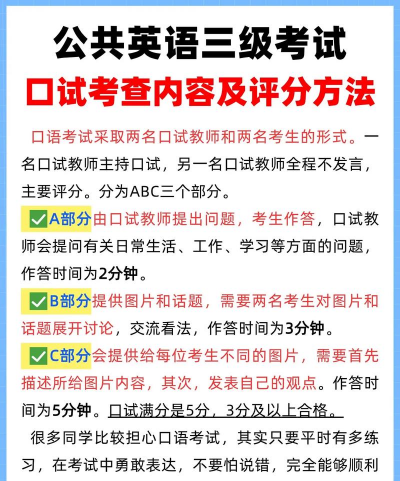 公共英语三级考试
口试考查内容及评分方法

口语考试采取两名口试教师和两名考生的形式。一名口试教师主持口试，另一名口试教师全程不发言，主要评分。分为ABC三个部分。

✅A部分由口试教师提出问题，考生作答，口试教师会提问有关日常生活、工作、学习等方面的问题，作答时间为2分钟。

✅B部分提供图片和话题，需要两名考生对图片和话题展开讨论，交流看法，作答时间为3分钟。

✅C部分会提供给每位考生不同的图片，需要首先描述所给图片内容，其次，发表自己的观点。作答时间为5分钟。口试满分是5分，3分及以上合格。

很多同学比较担心口语考试，其实只要平时有多练习，在考试中勇敢表达，不要怕说错，完全能够顺利